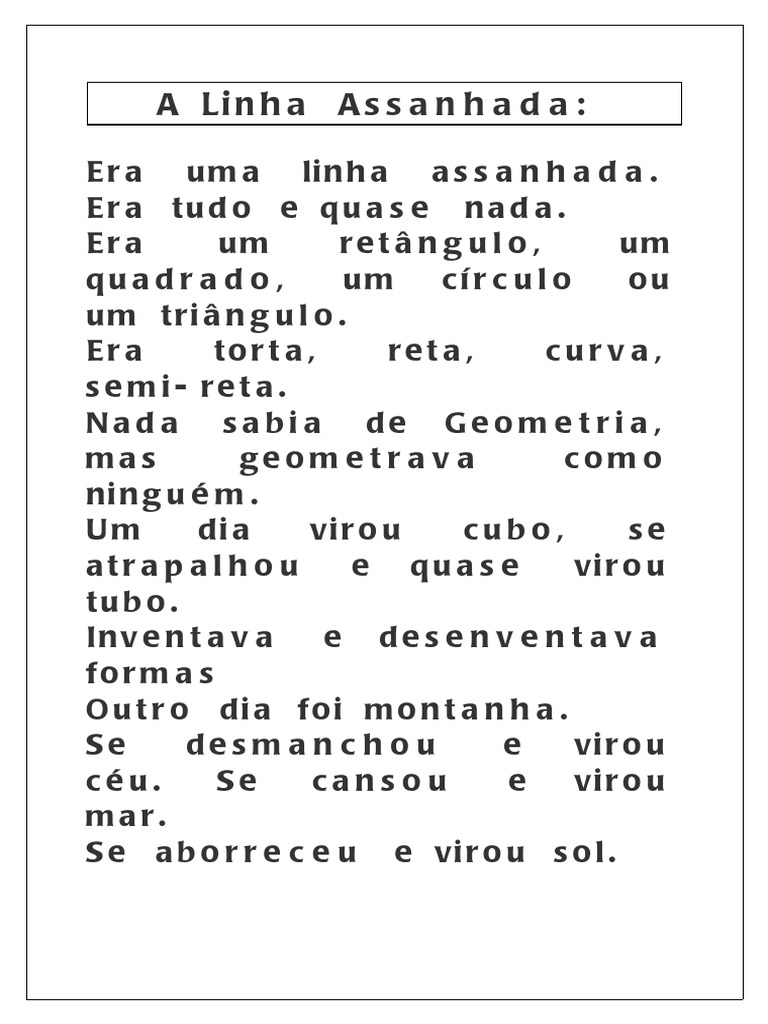 A Linha Assanhada:

Era uma linha assanhada.
Era tudo e quase nada.
Era um retângulo, um quadrado, um círculo ou um triângulo.
Era torta, reta, curva, semi- reta.
Nada sabia de Geometria, mas geometrava como ninguém.
Um dia virou cubo, se atrapalhou e quase virou tubo.
Inventava e desenventava formas
Outro dia foi montanha.
Se desmanchou e virou céu. Se cansou e virou mar.
Se aborreceu e virou sol.